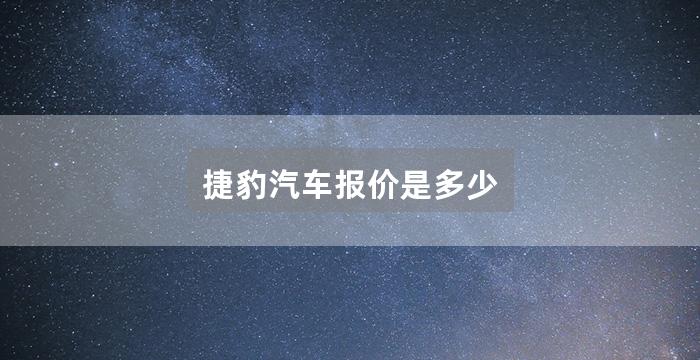 捷豹汽车报价是多少